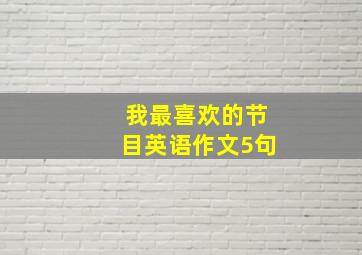 我最喜欢的节目英语作文5句